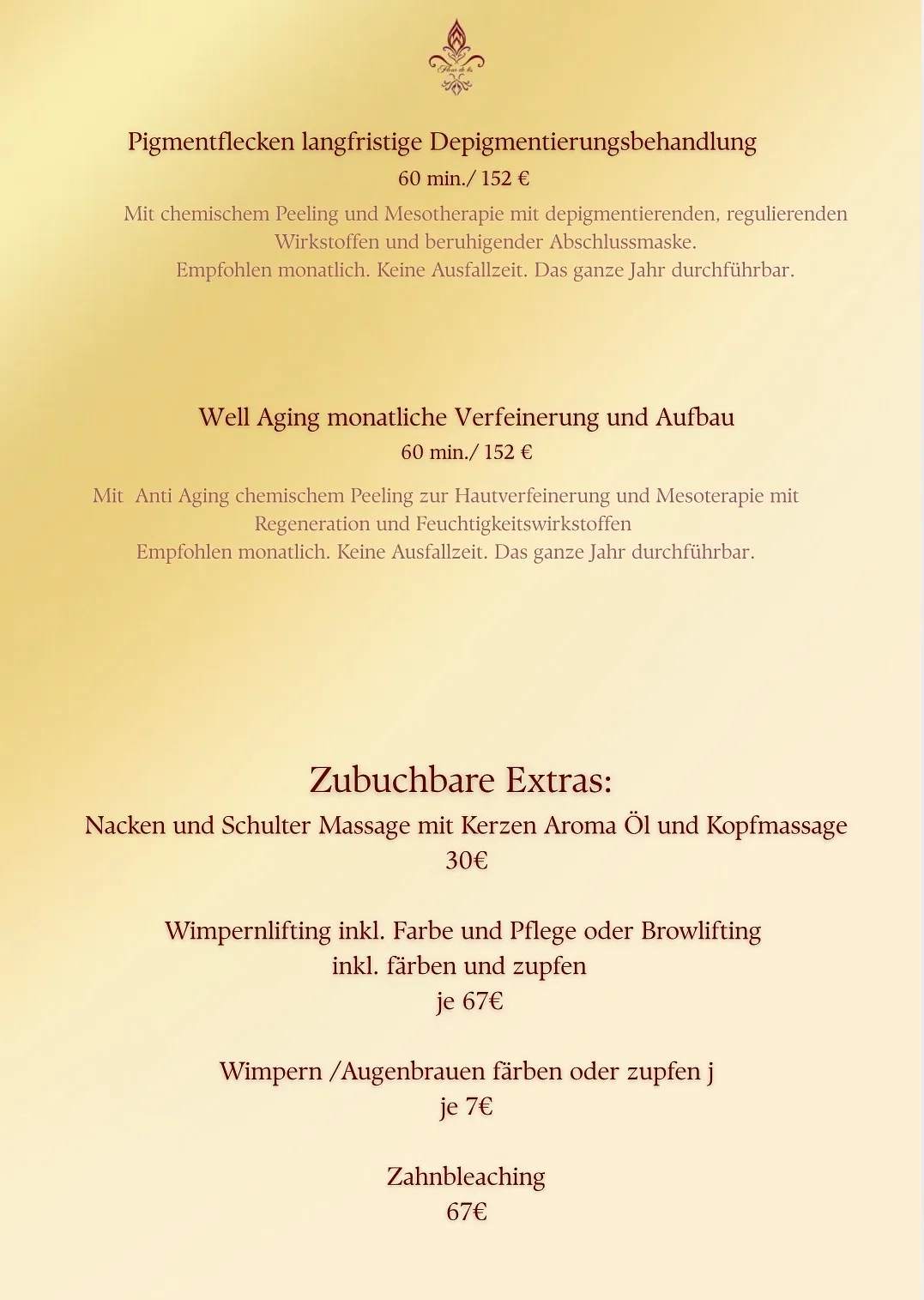 Fleur de lis

Pigmentflecken langfristige Depigmentierungsbehandlung
60 min./ 152 €
Mit chemischem Peeling und Mesotherapie mit depigmentierenden, regulierenden Wirkstoffen und beruhigender Abschlussmaske.
Empfohlen monatlich. Keine Ausfallzeit. Das ganze Jahr durchführbar.

Well Aging monatliche Verfeinerung und Aufbau
60 min./ 152 €
Mit Anti Aging chemischem Peeling zur Hautverfeinerung und Mesoterapie mit Regeneration und Feuchtigkeitswirkstoffen
Empfohlen monatlich. Keine Ausfallzeit. Das ganze Jahr durchführbar.

Zubuchbare Extras:
Nacken und Schulter Massage mit Kerzen Aroma Öl und Kopfmassage
30€

Wimpernlifting inkl. Farbe und Pflege oder Browlifting inkl. färben und zupfen
je 67€

Wimpern /Augenbrauen färben oder zupfen j
je 7€

Zahnbleaching
67€